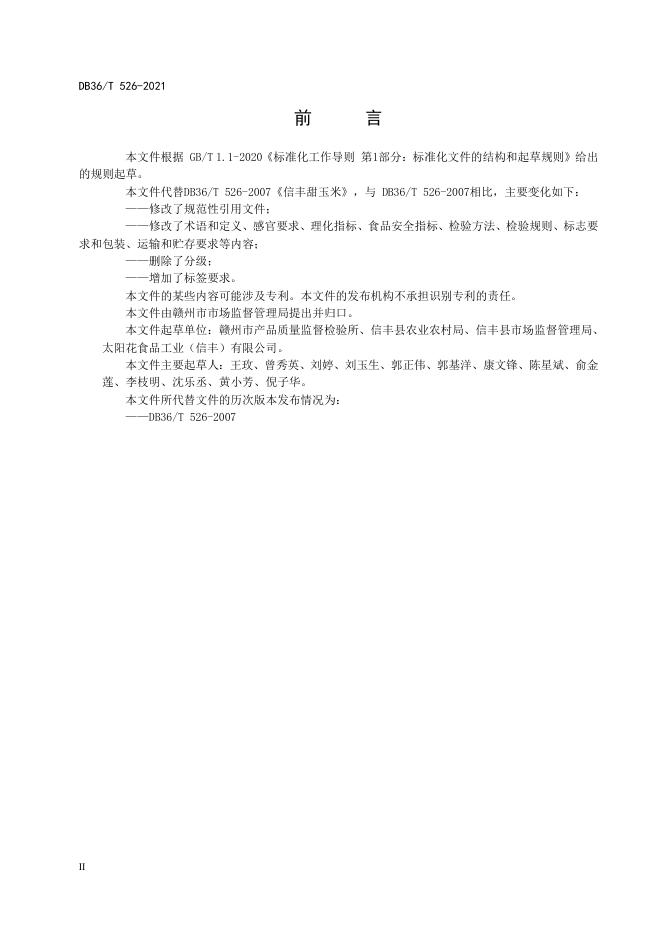 DB36/T 526-2021

前　言

本文件根据 GB/T 1.1-2020《标准化工作导则 第1部分：标准化文件的结构和起草规则》给出的规则起草。

本文件代替DB36/T 526-2007《信丰甜玉米》，与 DB36/T 526-2007相比，主要变化如下：

——修改了规范性引用文件；

——修改了术语和定义、感官要求、理化指标、食品安全指标、检验方法、检验规则、标志要求和包装、运输和贮存要求等内容；

——删除了分级；

——增加了标签要求。

本文件的某些内容可能涉及专利。本文件的发布机构不承担识别专利的责任。

本文件由赣州市市场监督管理局提出并归口。

本文件起草单位：赣州市产品质量监督检验所、信丰县农业农村局、信丰县市场监督管理局、太阳花食品工业（信丰）有限公司。

本文件主要起草人：王玫、曾秀英、刘婷、刘玉生、郭正伟、郭基洋、康文锋、陈星斌、俞金莲、李枝明、沈乐丞、黄小芳、倪子华。

本文件所代替文件的历次版本发布情况为：

——DB36/T 526-2007

II